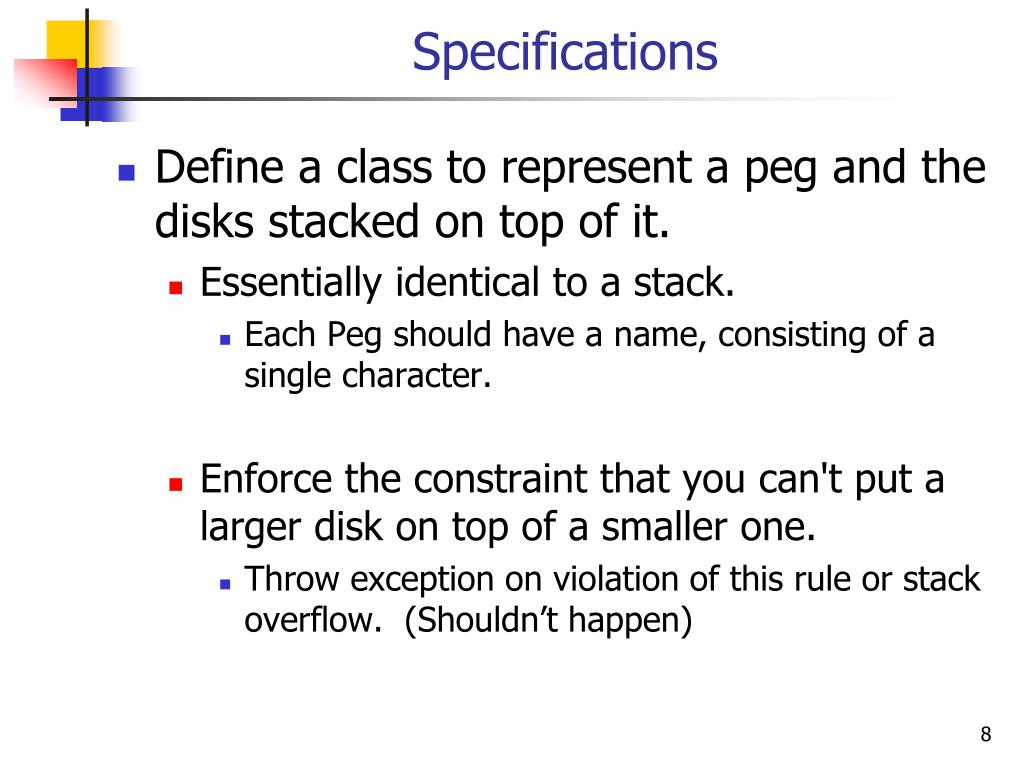 Specifications

Define a class to represent a peg and the disks stacked on top of it.

Essentially identical to a stack.

Each Peg should have a name, consisting of a single character.

Enforce the constraint that you can't put a larger disk on top of a smaller one.

Throw exception on violation of this rule or stack overflow.  (Shouldn’t happen)

8